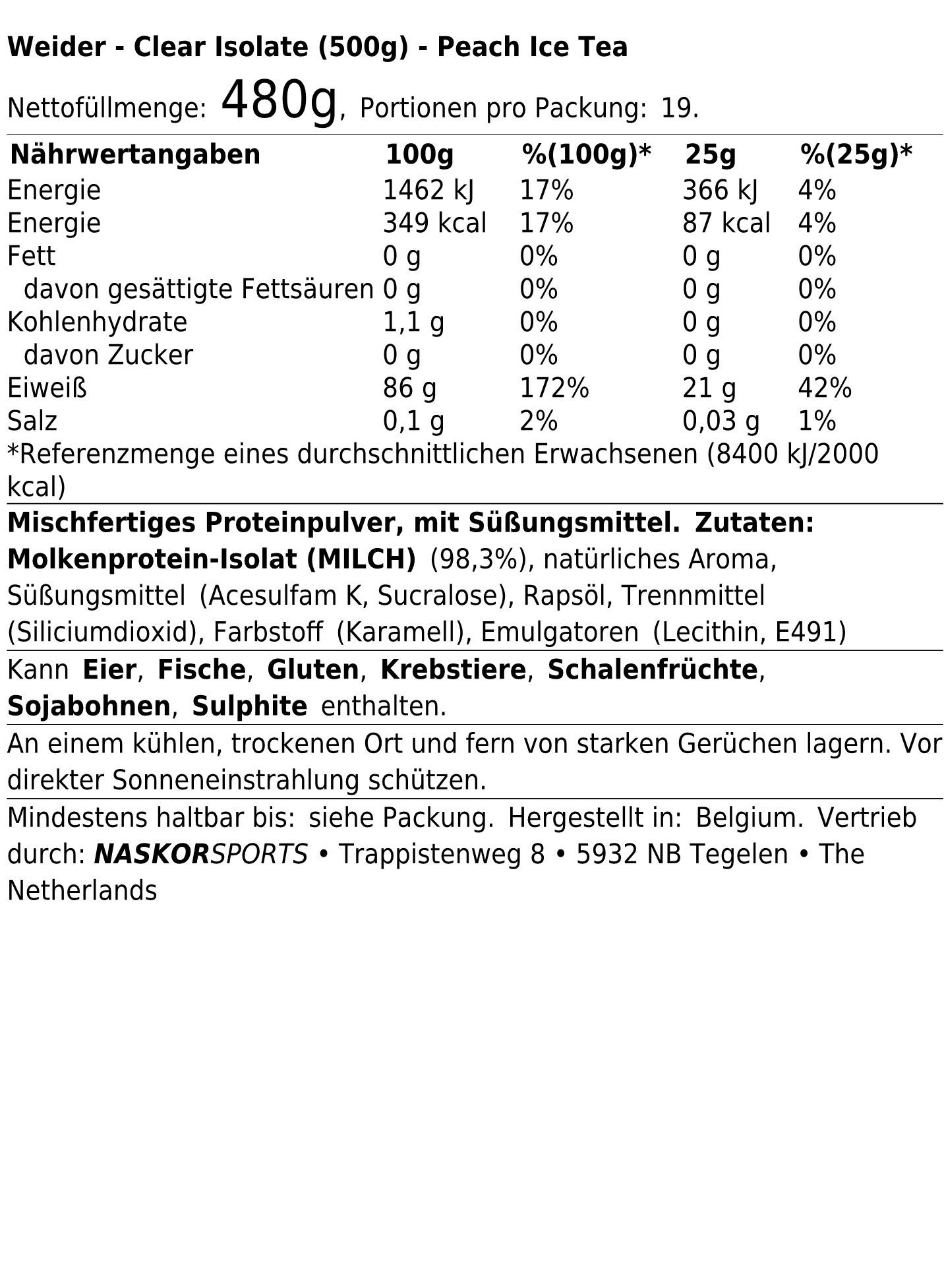 Weider - Clear Isolate (500g) - Peach Ice Tea

Nettofüllmenge: 480g, Portionen pro Packung: 19.

| Nährwertangaben | 100g | %(100g)* | 25g | %(25g)* |
|---|---|---|---|---|
| Energie | 1462 kJ | 17% | 366 kJ | 4% |
| Energie | 349 kcal | 17% | 87 kcal | 4% |
| Fett | 0 g | 0% | 0 g | 0% |
| davon gesättigte Fettsäuren | 0 g | 0% | 0 g | 0% |
| Kohlenhydrate | 1,1 g | 0% | 0 g | 0% |
| davon Zucker | 0 g | 0% | 0 g | 0% |
| Eiweiß | 86 g | 172% | 21 g | 42% |
| Salz | 0,1 g | 2% | 0,03 g | 1% |

*Referenzmenge eines durchschnittlichen Erwachsenen (8400 kJ/2000 kcal)

Mischfertiges Proteinpulver, mit Süßungsmittel. Zutaten: Molkenprotein-Isolat (MILCH) (98,3%), natürliches Aroma, Süßungsmittel (Acesulfam K, Sucralose), Rapsöl, Trennmittel (Siliciumdioxid), Farbstoff (Karamell), Emulgatoren (Lecithin, E491)

Kann Eier, Fische, Gluten, Krebstiere, Schalenfrüchte, Sojabohnen, Sulphite enthalten.

An einem kühlen, trockenen Ort und fern von starken Gerüchen lagern. Vor direkter Sonneneinstrahlung schützen.

Mindestens haltbar bis: siehe Packung. Hergestellt in: Belgium. Vertrieb durch: NASKORSPORTS • Trappistenweg 8 • 5932 NB Tegelen • The Netherlands